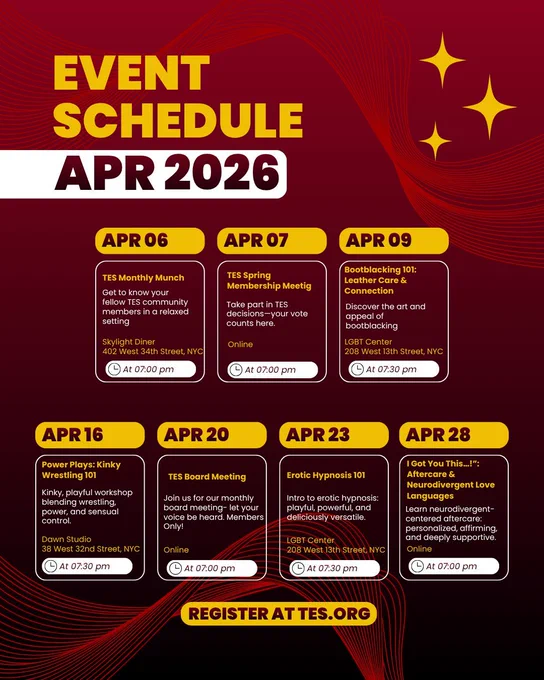 EVENT SCHEDULE

APR 2026

APR 06

TES Monthly Munch

Get to know your fellow TES community members in a relaxed setting

Skylight Diner
402 West 34th Street, NYC

At 07:00 pm

APR 07

TES Spring Membership Meetig

Take part in TES decisions—your vote counts here.

Online

At 07:00 pm

APR 09

Bootblacking 101: Leather Care & Connection

Discover the art and appeal of bootblacking

LGBT Center
208 West 13th Street, NYC

At 07:30 pm

APR 16

Power Plays: Kinky Wrestling 101

Kinky, playful workshop blending wrestling, power, and sensual control.

Dawn Studio
38 West 32nd Street, NYC

At 07:30 pm

APR 20

TES Board Meeting

Join us for our monthly board meeting- let your voice be heard. Members Only!

Online

At 07:00 pm

APR 23

Erotic Hypnosis 101

Intro to erotic hypnosis: playful, powerful, and deliciously versatile.

LGBT Center
208 West 13th Street, NYC

At 07:30 pm

APR 28

I Got You This...!": Aftercare & Neurodivergent Love Languages

Learn neurodivergent-centered aftercare: personalized, affirming, and deeply supportive.

Online

At 07:00 pm

REGISTER AT TES.ORG